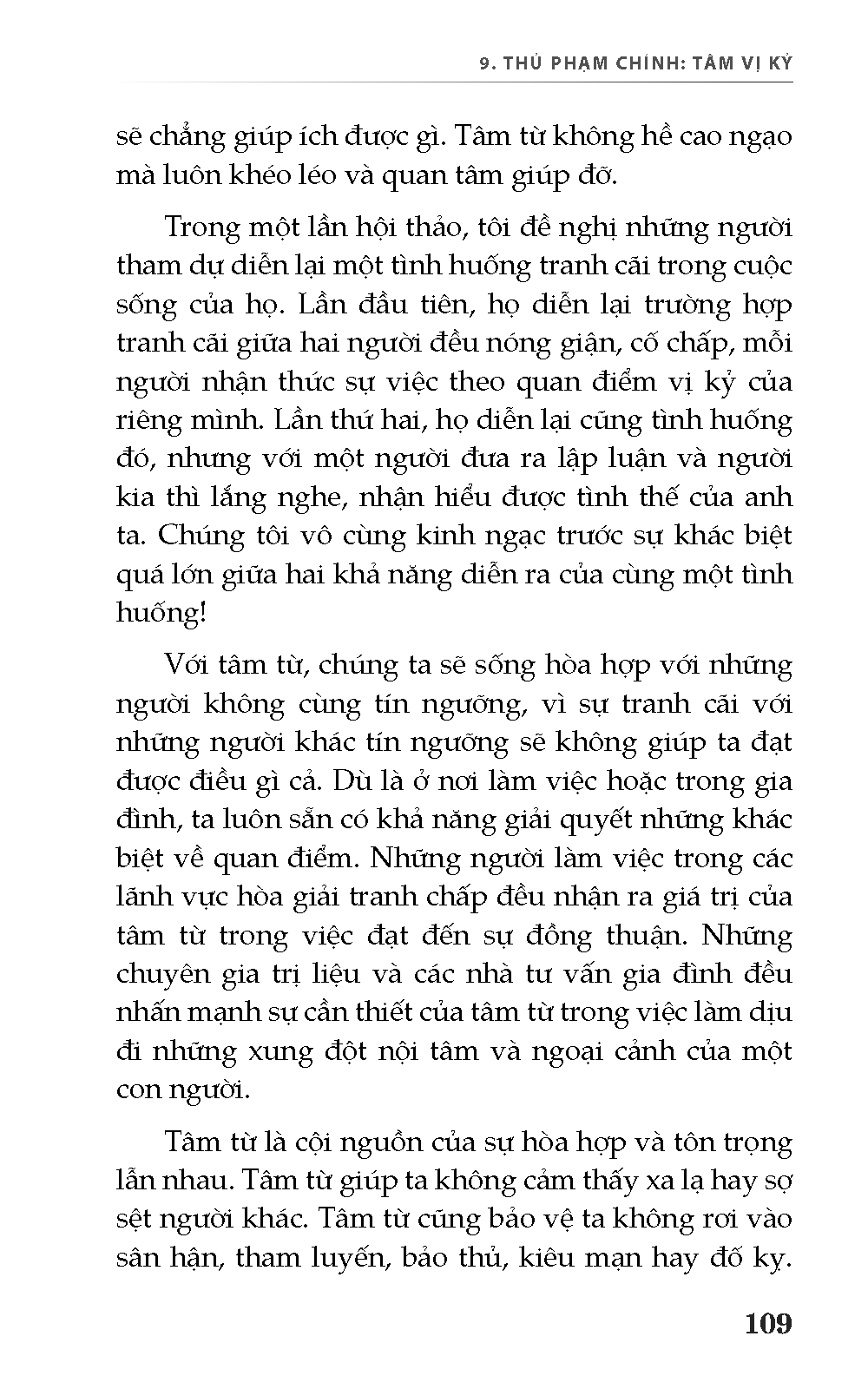 9. THỦ PHẠM CHÍNH: TÂM VỊ KỶ

sẽ chẳng giúp ích được gì. Tâm từ không hề cao ngạo mà luôn khéo léo và quan tâm giúp đỡ.

Trong một lần hội thảo, tôi đề nghị những người tham dự diễn lại một tình huống tranh cãi trong cuộc sống của họ. Lần đầu tiên, họ diễn lại trường hợp tranh cãi giữa hai người đều nóng giận, cố chấp, mỗi người nhận thức sự việc theo quan điểm vị kỷ của riêng mình. Lần thứ hai, họ diễn lại cũng tình huống đó, nhưng với một người đưa ra lập luận và người kia thì lắng nghe, nhận hiểu được tình thế của anh ta. Chúng tôi vô cùng kinh ngạc trước sự khác biệt quá lớn giữa hai khả năng diễn ra của cùng một tình huống!

Với tâm từ, chúng ta sẽ sống hòa hợp với những người không cùng tín ngưỡng, vì sự tranh cãi với những người khác tín ngưỡng sẽ không giúp ta đạt được điều gì cả. Dù là ở nơi làm việc hoặc trong gia đình, ta luôn sẵn có khả năng giải quyết những khác biệt về quan điểm. Những người làm việc trong các lãnh vực hòa giải tranh chấp đều nhận ra giá trị của tâm từ trong việc đạt đến sự đồng thuận. Những chuyên gia trị liệu và các nhà tư vấn gia đình đều nhấn mạnh sự cần thiết của tâm từ trong việc làm dịu đi những xung đột nội tâm và ngoại cảnh của một con người.

Tâm từ là cội nguồn của sự hòa hợp và tôn trọng lẫn nhau. Tâm từ giúp ta không cảm thấy xa lạ hay sợ sệt người khác. Tâm từ cũng bảo vệ ta không rơi vào sân hận, tham luyến, bảo thủ, kiêu mạn hay đố kỵ.

109